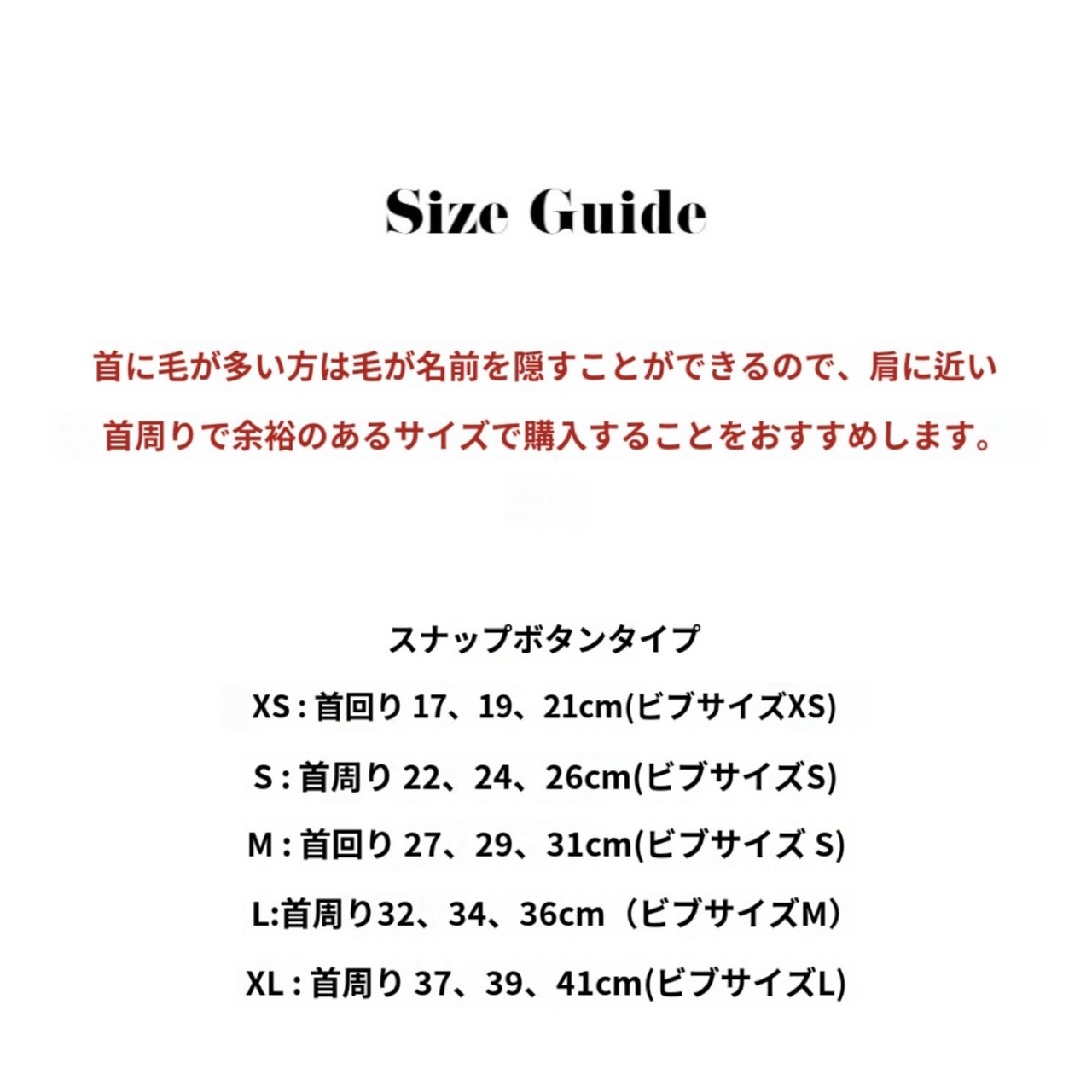 Size Guide

首に毛が多い方は毛が名前を隠すことができるので、肩に近い首周りで余裕のあるサイズで購入することをおすすめします。

スナップボタンタイプ

XS : 首回り 17、19、21cm(ビブサイズXS)

S : 首周り 22、24、26cm(ビブサイズS)

M : 首回り 27、29、31cm(ビブサイズ S)

L:首周り32、34、36cm（ビブサイズM）

XL : 首周り 37、39、41cm(ビブサイズL)